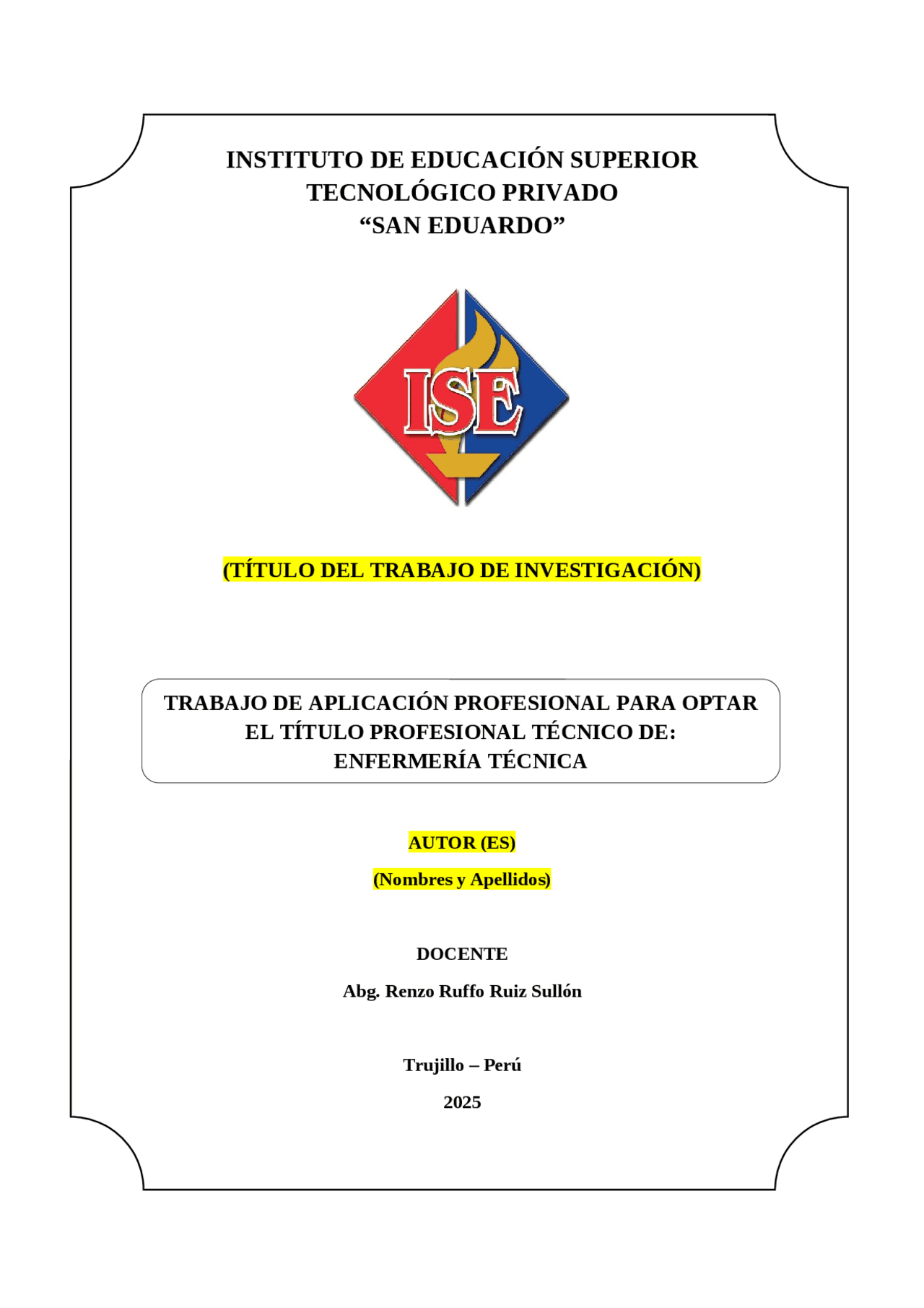 INSTITUTO DE EDUCACIÓN SUPERIOR
TECNOLÓGICO PRIVADO
“SAN EDUARDO”

ISE

(TÍTULO DEL TRABAJO DE INVESTIGACIÓN)

TRABAJO DE APLICACIÓN PROFESIONAL PARA OPTAR EL TÍTULO PROFESIONAL TÉCNICO DE:
ENFERMERÍA TÉCNICA

AUTOR (ES)

(Nombres y Apellidos)

DOCENTE

Abg. Renzo Ruffo Ruiz Sullón

Trujillo – Perú

2025